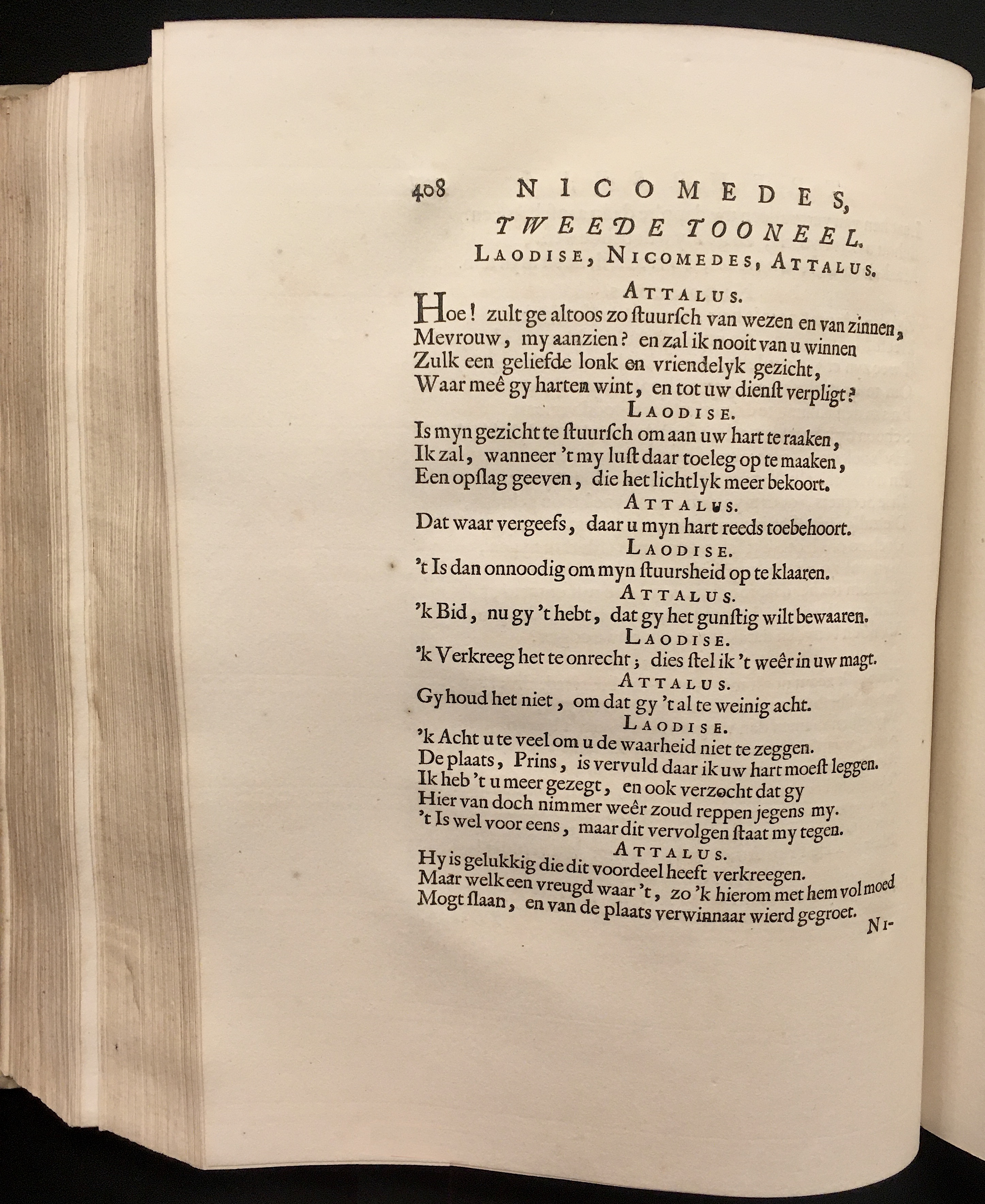 408 NICOMEDES,

TWEEDE TOONEEL.

LAODISE, NICOMEDES, ATTALUS.

ATTALUS.

Hoe! zult ge altoos zo ſtuurſch van wezen en van zinnen, Mevrouw, my aanzien? en zal ik nooit van u winnen Zulk een geliefde lonk en vriendelyk gezicht, Waar meê gy harten wint, en tot uw dienſt verpligt?

LAODISE.

Is myn gezicht te ſtuurſch om aan uw hart te raaken, Ik zal, wanneer 't my luſt daar toeleg op te maaken, Een opſlag geeven, die het lichtlyk meer bekoort.

ATTALUS.

Dat waar vergeefs, daar u myn hart reeds toebehoort.

LAODISE.

't Is dan onnoodig om myn ſtuursheid op te klaaren.

ATTALUS.

'k Bid, nu gy 't hebt, dat gy het gunſtig wilt bewaaren.

LAODISE.

'k Verkreeg het te onrecht; dies ſtel ik 't weêr in uw magt.

ATTALUS.

Gy houd het niet, om dat gy 't al te weinig acht.

LAODISE.

'k Acht u te veel om u de waarheid niet te zeggen. De plaats, Prins, is vervuld daar ik uw hart moeſt leggen. Ik heb 't u meer gezegt, en ook verzocht dat gy Hier van doch nimmer weêr zoud reppen jegens my. 't Is wel voor eens, maar dit vervolgen ſtaat my tegen.

ATTALUS.

Hy is gelukkig die dit voordeel heeft verkreegen. Maar welk een vreugd waar 't, zo 'k hierom met hem vol moed Mogt ſlaan, en van de plaats verwinnaar wierd gegroet.

NI-